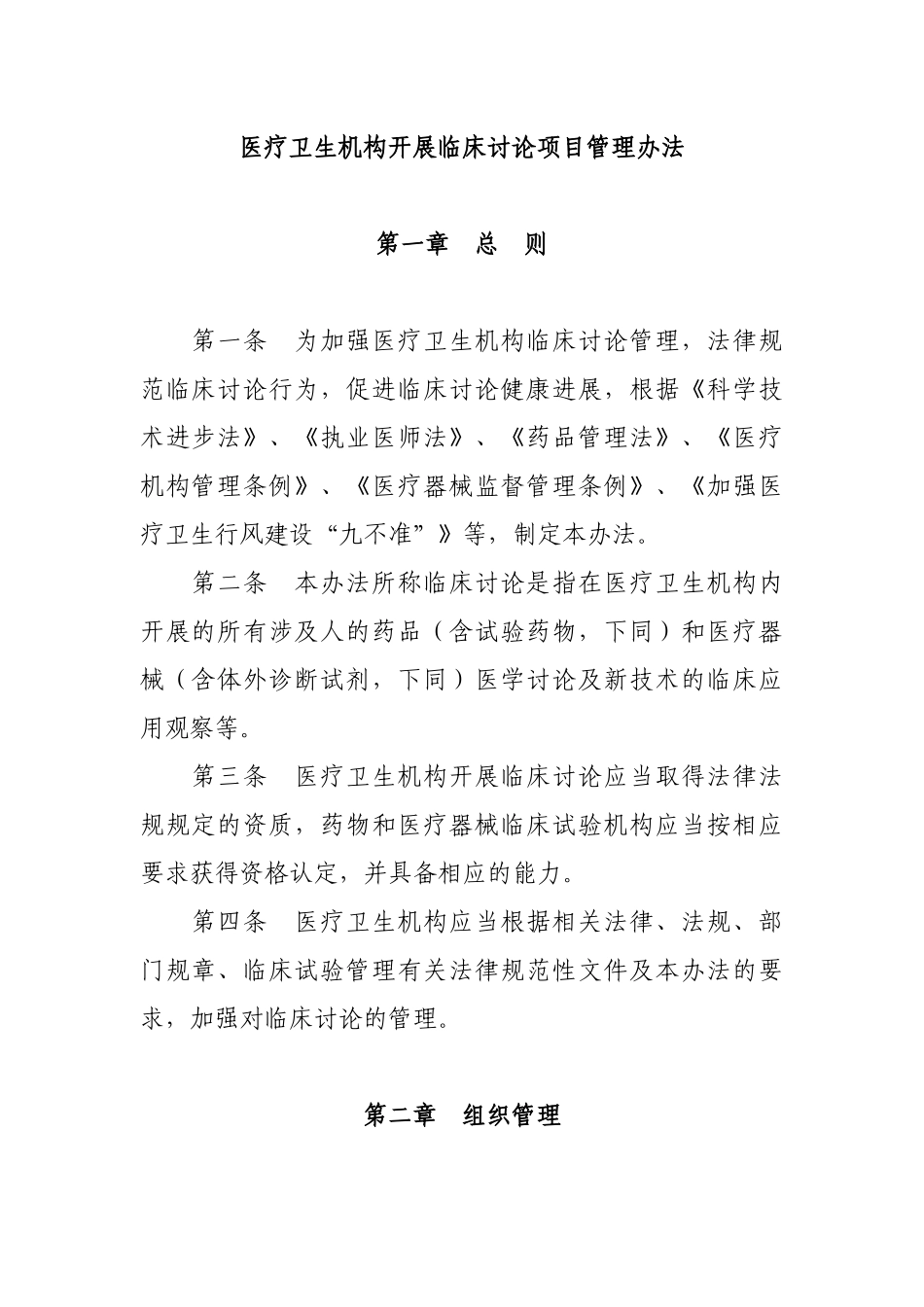 医疗卫生机构开展临床讨论项目管理办法

第一章 总 则

第一条 为加强医疗卫生机构临床讨论管理，法律规范临床讨论行为，促进临床讨论健康进展，根据《科学技术进步法》、《执业医师法》、《药品管理法》、《医疗机构管理条例》、《医疗器械监督管理条例》、《加强医疗卫生行风建设“九不准”》等，制定本办法。

第二条 本办法所称临床讨论是指在医疗卫生机构内开展的所有涉及人的药品（含试验药物，下同）和医疗器械（含体外诊断试剂，下同）医学讨论及新技术的临床应用观察等。

第三条 医疗卫生机构开展临床讨论应当取得法律法规规定的资质，药物和医疗器械临床试验机构应当按相应要求获得资格认定，并具备相应的能力。

第四条 医疗卫生机构应当根据相关法律、法规、部门规章、临床试验管理有关法律规范性文件及本办法的要求，加强对临床讨论的管理。

第二章 组织管理